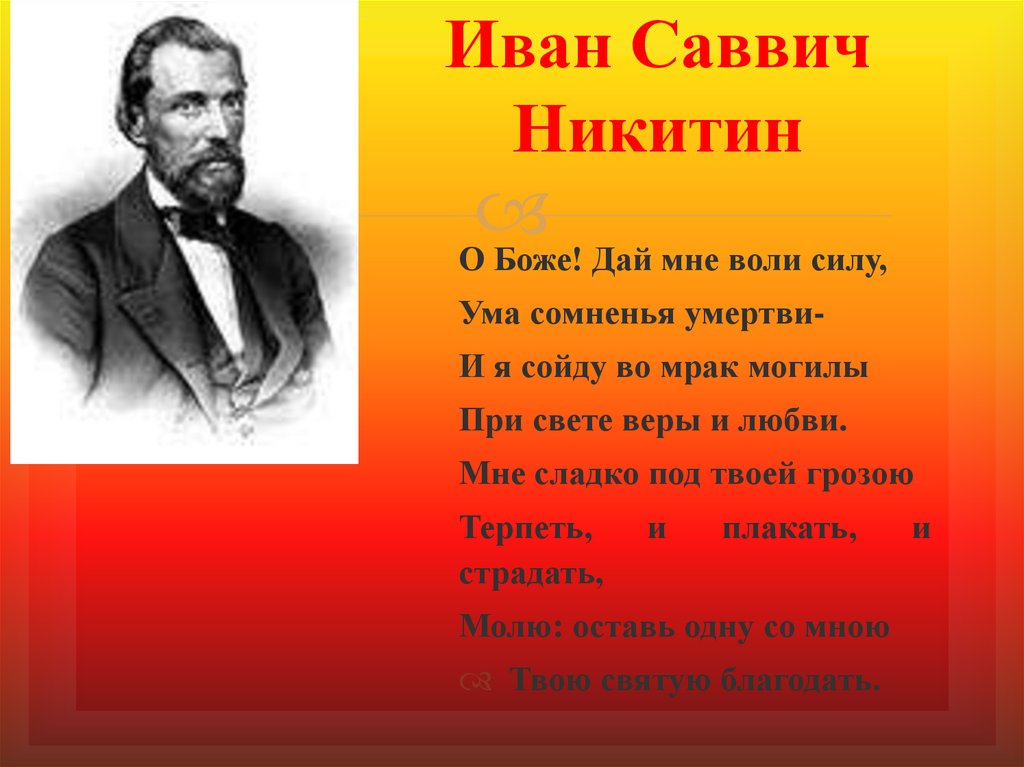 Иван Саввич Никитин

О Боже! Дай мне воли силу,

Ума сомненья умертви-

И я сойду во мрак могилы

При свете веры и любви.

Мне сладко под твоей грозою

Терпеть, и плакать, и страдать,

Молю: оставь одну со мною

Твою святую благодать.